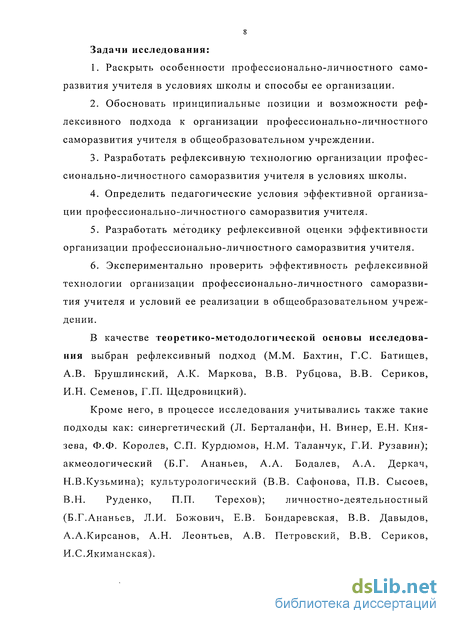 8

Задачи исследования:

1. Раскрыть особенности профессионально-личностного саморазвития учителя в условиях школы и способы ее организации.

2. Обосновать принципиальные позиции и возможности рефлексивного подхода к организации профессионально-личностного саморазвития учителя в общеобразовательном учреждении.

3. Разработать рефлексивную технологию организации профессионально-личностного саморазвития учителя в условиях школы.

4. Определить педагогические условия эффективной организации профессионально-личностного саморазвития учителя.

5. Разработать методику рефлексивной оценки эффективности организации профессионально-личностного саморазвития учителя.

6. Экспериментально проверить эффективность рефлексивной технологии организации профессионально-личностного саморазвития учителя и условий ее реализации в общеобразовательном учреждении.

В качестве теоретико-методологической основы исследования выбран рефлексивный подход (М.М. Бахтин, Г.С. Батищев, А.В. Брушлинский, А.К. Маркова, В.В. Рубцова, В.В. Сериков, И.Н. Семенов, Г.П. Щедровицкий).

Кроме него, в процессе исследования учитывались также такие подходы как: синергетический (Л. Берталанфи, Н. Винер, Е.Н. Князева, Ф.Ф. Королев, С.П. Курдюмов, Н.М. Таланчук, Г.И. Рузавин); акмеологический (Б.Г. Ананьев, А.А. Бодалев, А.А. Деркач, Н.В.Кузьмина); культурологический (В.В. Сафонова, П.В. Сысоев, В.Н. Руденко, П.П. Терехов); личностно-деятельностный (Б.Г.Ананьев, Л.И. Божович, Е.В. Бондаревская, В.В. Давыдов, А.А.Кирсанов, А.Н. Леонтьев, А.В. Петровский, В.В. Сериков, И.С.Якиманская).

dsLib.net
библиотека диссертаций